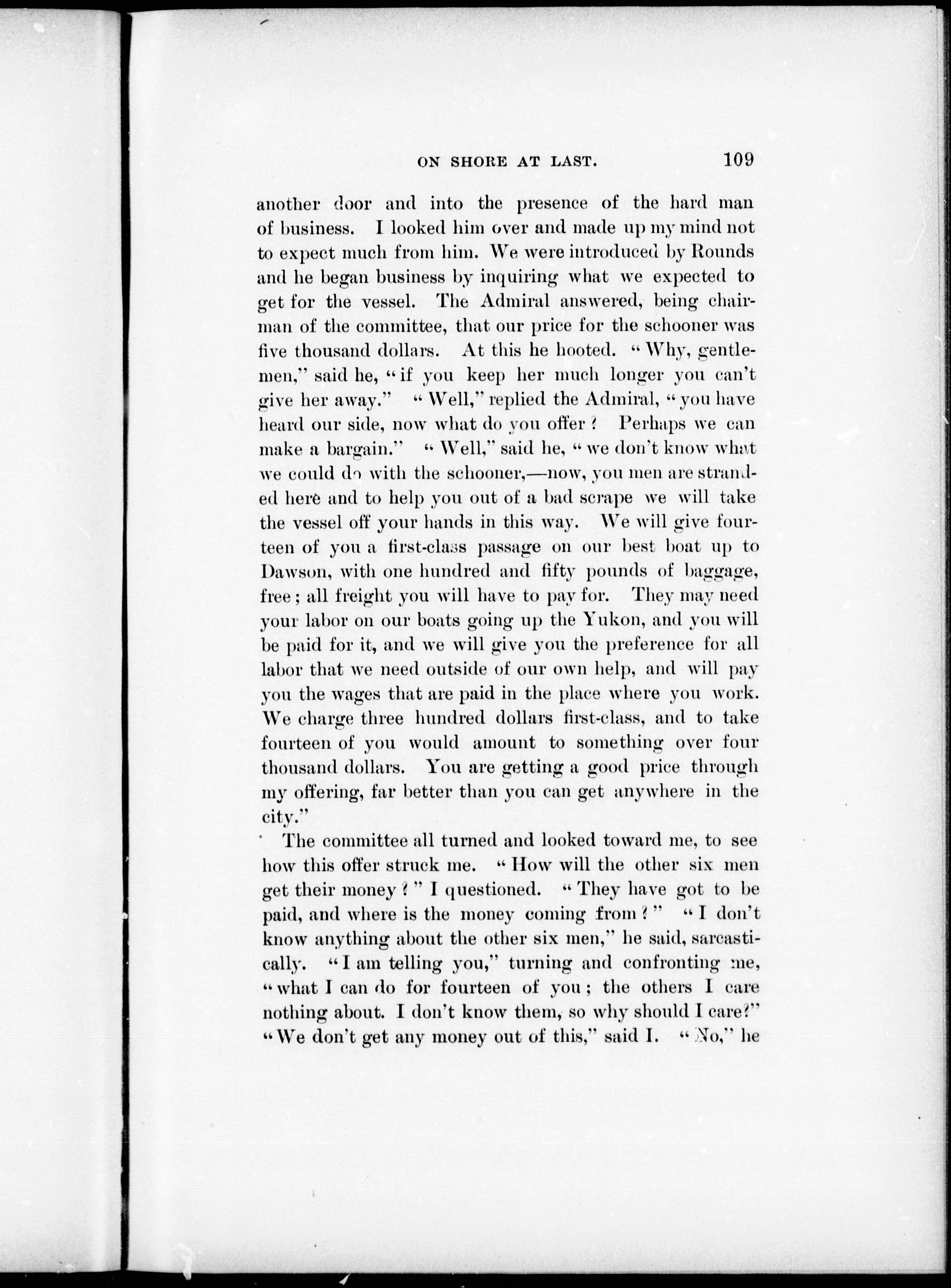 ON SHORE AT LAST. 109

another door and into the presence of the hard man of business. I looked him over and made up my mind not to expect much from him. We were introduced by Rounds and he began business by inquiring what we expected to get for the vessel. The Admiral answered, being chairman of the committee, that our price for the schooner was five thousand dollars. At this he hooted. "Why, gentlemen," said he, "if you keep her much longer you can't give her away." "Well," replied the Admiral, "you have heard our side, now what do you offer? Perhaps we can make a bargain." "Well," said he, "we don't know what we could do with the schooner,—now, you men are stranded here and to help you out of a bad scrape we will take the vessel off your hands in this way. We will give fourteen of you a first-class passage on our best boat up to Dawson, with one hundred and fifty pounds of baggage, free; all freight you will have to pay for. They may need your labor on our boats going up the Yukon, and you will be paid for it, and we will give you the preference for all labor that we need outside of our own help, and will pay you the wages that are paid in the place where you work. We charge three hundred dollars first-class, and to take fourteen of you would amount to something over four thousand dollars. You are getting a good price through my offering, far better than you can get anywhere in the city."

The committee all turned and looked toward me, to see how this offer struck me. "How will the other six men get their money?" I questioned. "They have got to be paid, and where is the money coming from?" "I don't know anything about the other six men," he said, sarcastically. "I am telling you," turning and confronting me, "what I can do for fourteen of you; the others I care nothing about. I don't know them, so why should I care?" "We don't get any money out of this," said I. "No," he